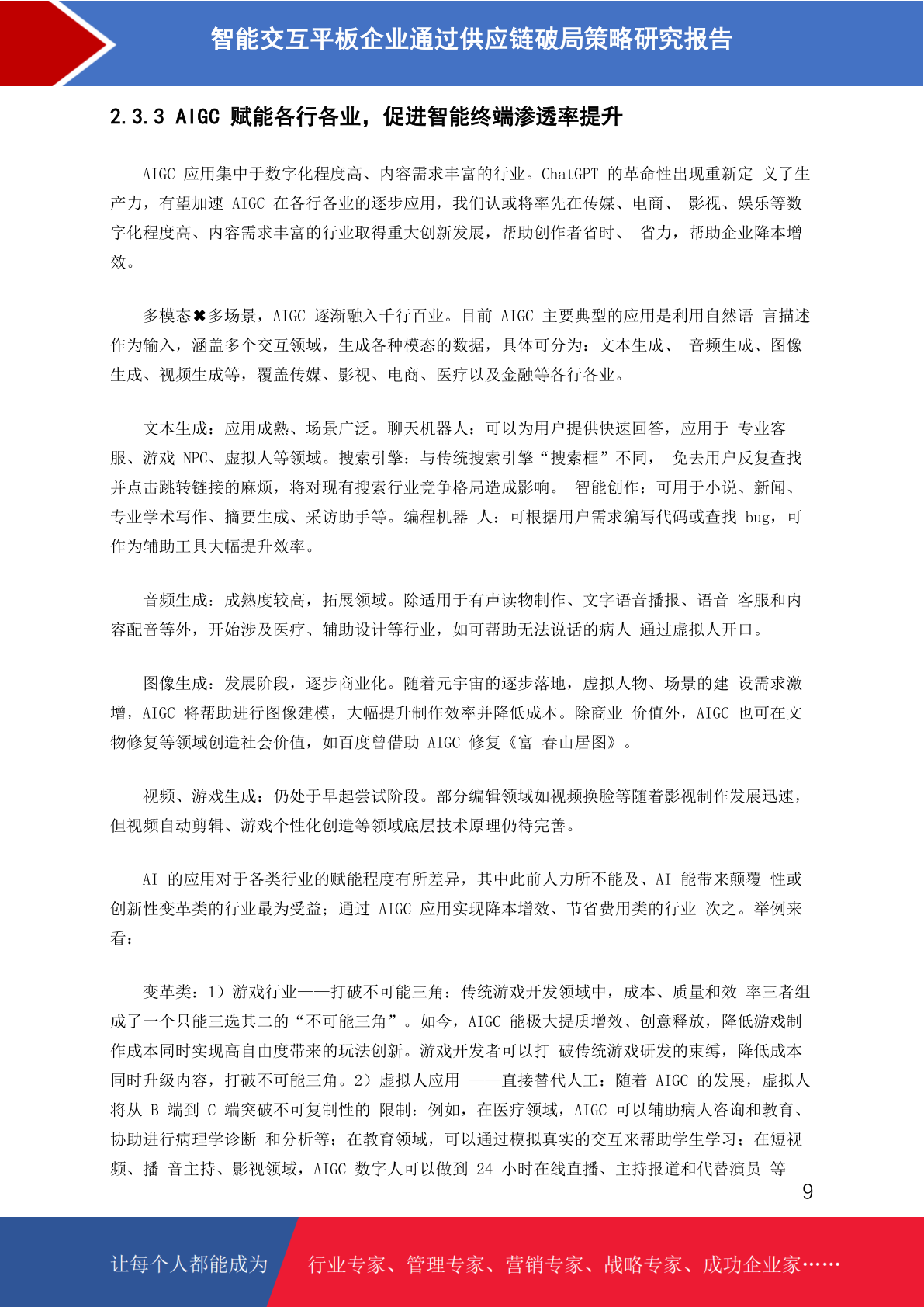 智能交互平板企业通过供应链破局策略研究报告

2.3.3 AIGC 赋能各行各业，促进智能终端渗透率提升

AIGC 应用集中于数字化程度高、内容需求丰富的行业。ChatGPT 的革命性出现重新定 义了生产力，有望加速 AIGC 在各行各业的逐步应用，我们认或将率先在传媒、电商、 影视、娱乐等数字化程度高、内容需求丰富的行业取得重大创新发展，帮助创作者省时、 省力，帮助企业降本增效。

多模态✖多场景，AIGC 逐渐融入千行百业。目前 AIGC 主要典型的应用是利用自然语 言描述作为输入，涵盖多个交互领域，生成各种模态的数据，具体可分为：文本生成、 音频生成、图像生成、视频生成等，覆盖传媒、影视、电商、医疗以及金融等各行各业。

文本生成：应用成熟、场景广泛。聊天机器人：可以为用户提供快速回答，应用于 专业客服、游戏 NPC、虚拟人等领域。搜索引擎：与传统搜索引擎“搜索框”不同， 免去用户反复查找并点击跳转链接的麻烦，将对现有搜索行业竞争格局造成影响。 智能创作：可用于小说、新闻、专业学术写作、摘要生成、采访助手等。编程机器 人：可根据用户需求编写代码或查找 bug，可作为辅助工具大幅提升效率。

音频生成：成熟度较高，拓展领域。除适用于有声读物制作、文字语音播报、语音 客服和内容配音等外，开始涉及医疗、辅助设计等行业，如可帮助无法说话的病人 通过虚拟人开口。

图像生成：发展阶段，逐步商业化。随着元宇宙的逐步落地，虚拟人物、场景的建 设需求激增，AIGC 将帮助进行图像建模，大幅提升制作效率并降低成本。除商业 价值外，AIGC 也可在文物修复等领域创造社会价值，如百度曾借助 AIGC 修复《富 春山居图》。

视频、游戏生成：仍处于早起尝试阶段。部分编辑领域如视频换脸等随着影视制作发展迅速，但视频自动剪辑、游戏个性化创造等领域底层技术原理仍待完善。

AI 的应用对于各类行业的赋能程度有所差异，其中此前人力所不能及、AI 能带来颠覆 性或创新性变革类的行业最为受益；通过 AIGC 应用实现降本增效、节省费用类的行业 次之。举例来看：

变革类：1）游戏行业——打破不可能三角：传统游戏开发领域中，成本、质量和效 率三者组成了一个只能三选其二的“不可能三角”。如今，AIGC 能极大提质增效、创意释放，降低游戏制作成本同时实现高自由度带来的玩法创新。游戏开发者可以打 破传统游戏研发的束缚，降低成本同时升级内容，打破不可能三角。2）虚拟人应用 ——直接替代人工：随着 AIGC 的发展，虚拟人将从 B 端到 C 端突破不可复制性的 限制：例如，在医疗领域，AIGC 可以辅助病人咨询和教育、协助进行病理学诊断 和分析等；在教育领域，可以通过模拟真实的交互来帮助学生学习；在短视频、播 音主持、影视领域，AIGC 数字人可以做到 24 小时在线直播、主持报道和代替演员 等

9

让每个人都能成为 行业专家、管理专家、营销专家、战略专家、成功企业家……